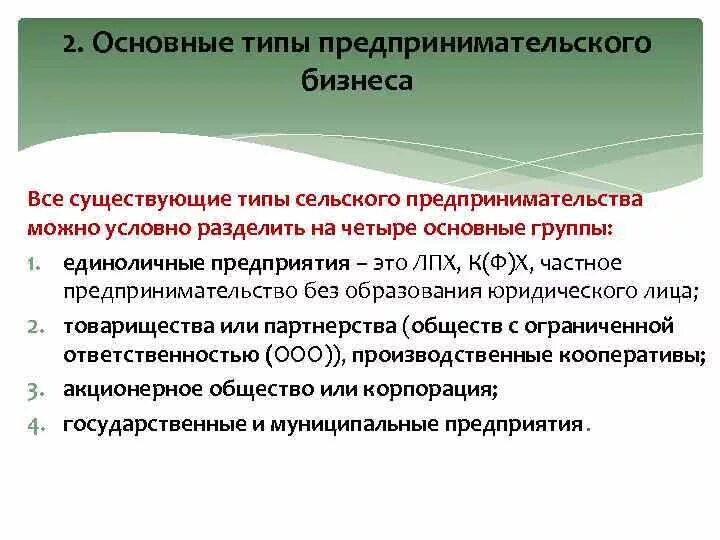 2. Основные типы предпринимательского бизнеса

Все существующие типы сельского предпринимательства можно условно разделить на четыре основные группы:

1. единоличные предприятия – это ЛПХ, К(Ф)Х, частное предпринимательство без образования юридического лица;
2. товарищества или партнерства (обществ с ограниченной ответственностью (ООО)), производственные кооперативы;
3. акционерное общество или корпорация;
4. государственные и муниципальные предприятия.